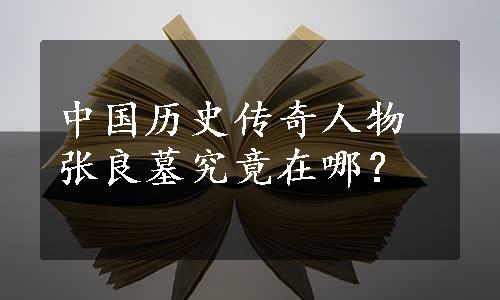 中国历史传奇人物
张良墓究竟在哪？